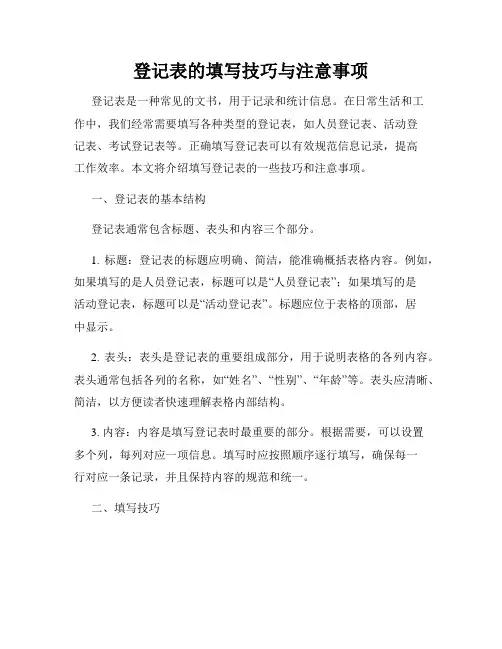 登记表的填写技巧与注意事项

登记表是一种常见的文书，用于记录和统计信息。在日常生活和工作中，我们经常需要填写各种类型的登记表，如人员登记表、活动登记表、考试登记表等。正确填写登记表可以有效规范信息记录，提高工作效率。本文将介绍填写登记表的一些技巧和注意事项。

一、登记表的基本结构

登记表通常包含标题、表头和内容三个部分。

1. 标题：登记表的标题应明确、简洁，能准确概括表格内容。例如，如果填写的是人员登记表，标题可以是“人员登记表”；如果填写的是活动登记表，标题可以是“活动登记表”。标题应位于表格的顶部，居中显示。

2. 表头：表头是登记表的重要组成部分，用于说明表格的各列内容。表头通常包括各列的名称，如“姓名”、“性别”、“年龄”等。表头应清晰、简洁，以方便读者快速理解表格内部结构。

3. 内容：内容是填写登记表时最重要的部分。根据需要，可以设置多个列，每列对应一项信息。填写时应按照顺序逐行填写，确保每一行对应一条记录，并且保持内容的规范和统一。

二、填写技巧